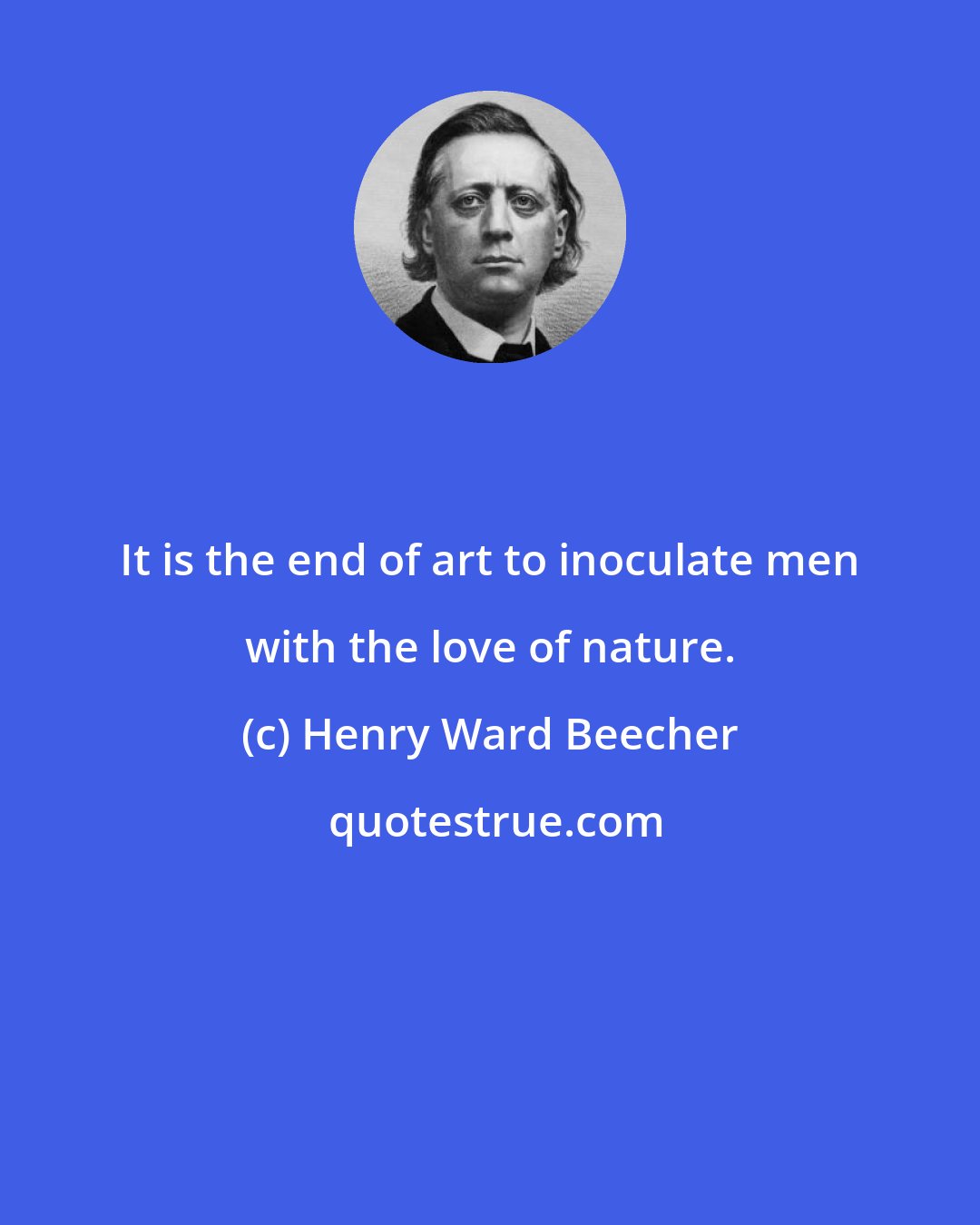 It is the end of art to inoculate men with the love of nature.

(c) Henry Ward Beecher

quotestrue.com